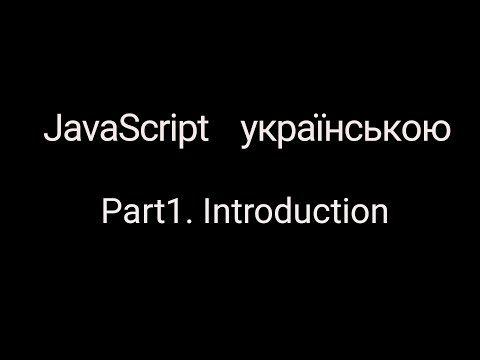 JavaScript українською

Part1. Introduction